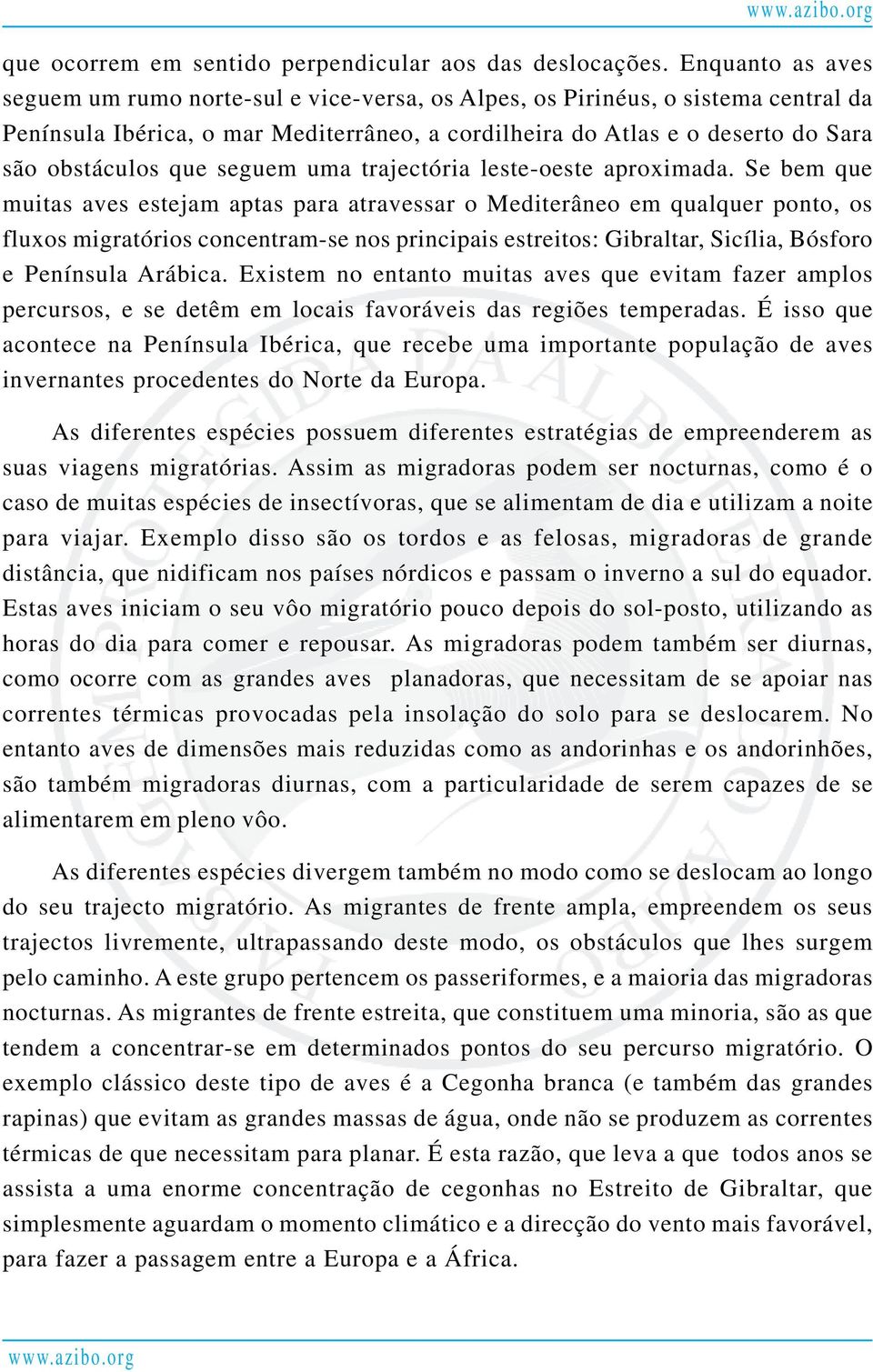 www.azibo.org

que ocorrem em sentido perpendicular aos das deslocações. Enquanto as aves seguem um rumo norte-sul e vice-versa, os Alpes, os Pirinéus, o sistema central da Península Ibérica, o mar Mediterrâneo, a cordilheira do Atlas e o deserto do Sara são obstáculos que seguem uma trajectória leste-oeste aproximada. Se bem que muitas aves estejam aptas para atravessar o Mediterâneo em qualquer ponto, os fluxos migratórios concentram-se nos principais estreitos: Gibraltar, Sicília, Bósforo e Península Arábica. Existem no entanto muitas aves que evitam fazer amplos percursos, e se detêm em locais favoráveis das regiões temperadas. É isso que acontece na Península Ibérica, que recebe uma importante população de aves invernantes procedentes do Norte da Europa.

As diferentes espécies possuem diferentes estratégias de empreenderem as suas viagens migratórias. Assim as migradoras podem ser nocturnas, como é o caso de muitas espécies de insectívoras, que se alimentam de dia e utilizam a noite para viajar. Exemplo disso são os tordos e as felosas, migradoras de grande distância, que nidificam nos países nórdicos e passam o inverno a sul do equador. Estas aves iniciam o seu vôo migratório pouco depois do sol-posto, utilizando as horas do dia para comer e repousar. As migradoras podem também ser diurnas, como ocorre com as grandes aves planadoras, que necessitam de se apoiar nas correntes térmicas provocadas pela insolação do solo para se deslocarem. No entanto aves de dimensões mais reduzidas como as andorinhas e os andorinhões, são também migradoras diurnas, com a particularidade de serem capazes de se alimentarem em pleno vôo.

As diferentes espécies divergem também no modo como se deslocam ao longo do seu trajecto migratório. As migrantes de frente ampla, empreendem os seus trajectos livremente, ultrapassando deste modo, os obstáculos que lhes surgem pelo caminho. A este grupo pertencem os passeriformes, e a maioria das migradoras nocturnas. As migrantes de frente estreita, que constituem uma minoria, são as que tendem a concentrar-se em determinados pontos do seu percurso migratório. O exemplo clássico deste tipo de aves é a Cegonha branca (e também das grandes rapinas) que evitam as grandes massas de água, onde não se produzem as correntes térmicas de que necessitam para planar. É esta razão, que leva a que todos anos se assista a uma enorme concentração de cegonhas no Estreito de Gibraltar, que simplesmente aguardam o momento climático e a direcção do vento mais favorável, para fazer a passagem entre a Europa e a África.

www.azibo.org